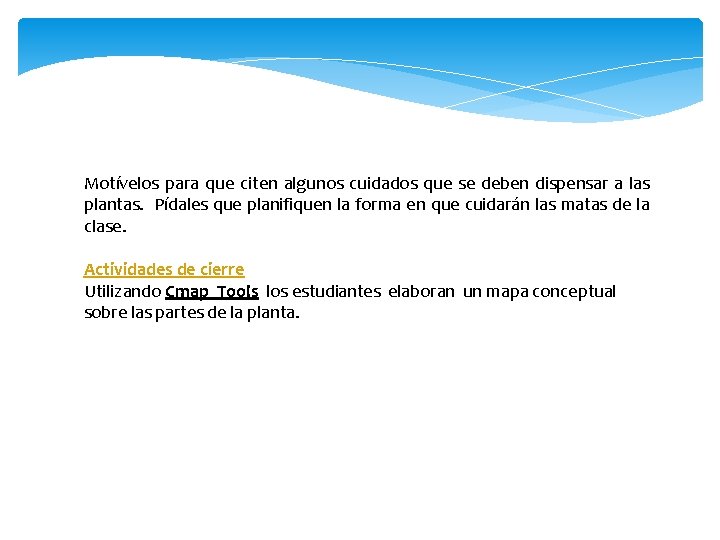 Motívelos para que citen algunos cuidados que se deben dispensar a las plantas. Pídales que planifiquen la forma en que cuidarán las matas de la clase.

Actividades de cierre
Utilizando Cmap Tools los estudiantes elaboran un mapa conceptual sobre las partes de la planta.